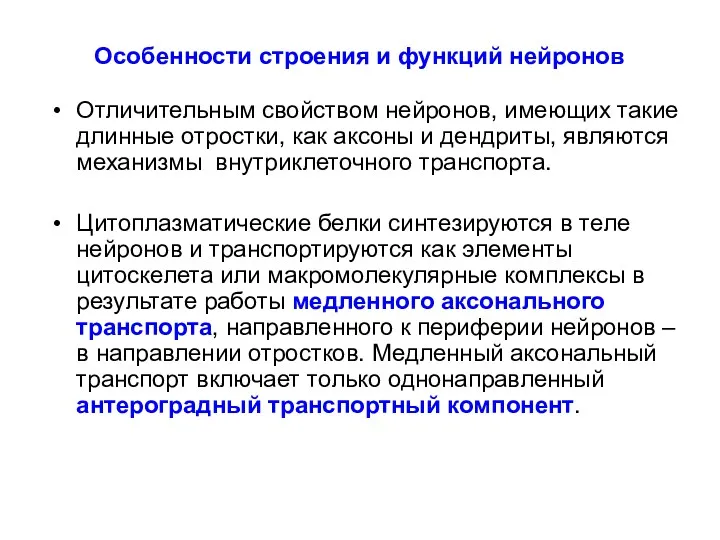 Особенности строения и функций нейронов

• Отличительным свойством нейронов, имеющих такие длинные отростки, как аксоны и дендриты, являются механизмы  внутриклеточного транспорта.

• Цитоплазматические белки синтезируются в теле нейронов и транспортируются как элементы цитоскелета или макромолекулярные комплексы в результате работы медленного аксонального транспорта, направленного к периферии нейронов – в направлении отростков. Медленный аксональный транспорт включает только однонаправленный антероградный транспортный компонент.